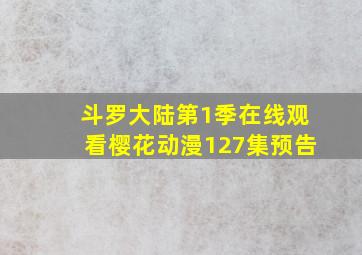 斗罗大陆第1季在线观看樱花动漫127集预告